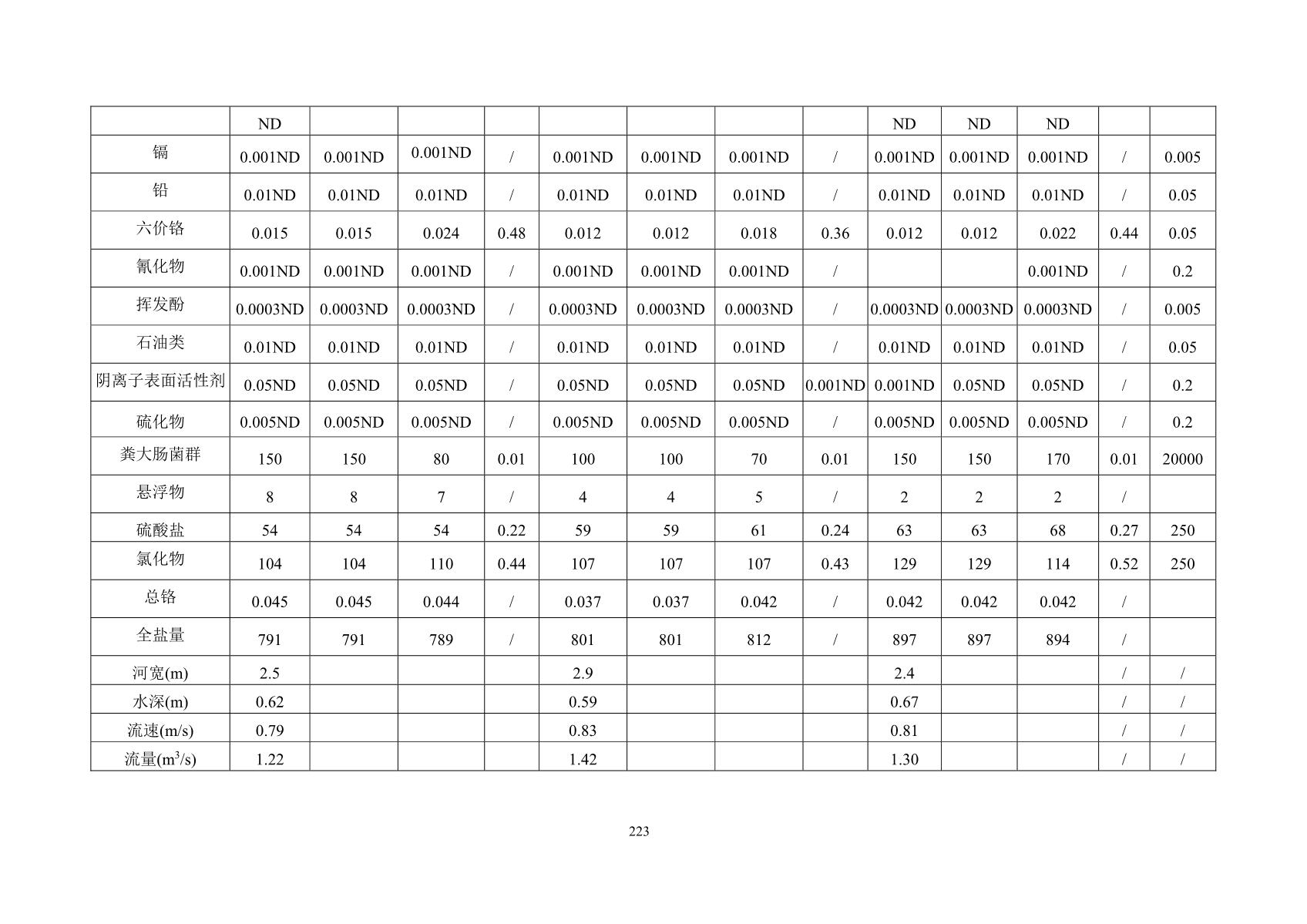 |  | ND |  |  |  |  |  |  |  | ND | ND | ND |  |  |
|---|---|---|---|---|---|---|---|---|---|---|---|---|---|
| 镉 | 0.001ND | 0.001ND | 0.001ND | / | 0.001ND | 0.001ND | 0.001ND | / | 0.001ND | 0.001ND | 0.001ND | / | 0.005 |
| 铅 | 0.01ND | 0.01ND | 0.01ND | / | 0.01ND | 0.01ND | 0.01ND | / | 0.01ND | 0.01ND | 0.01ND | / | 0.05 |
| 六价铬 | 0.015 | 0.015 | 0.024 | 0.48 | 0.012 | 0.012 | 0.018 | 0.36 | 0.012 | 0.012 | 0.022 | 0.44 | 0.05 |
| 氰化物 | 0.001ND | 0.001ND | 0.001ND | / | 0.001ND | 0.001ND | 0.001ND | / |  |  | 0.001ND | / | 0.2 |
| 挥发酚 | 0.0003ND | 0.0003ND | 0.0003ND | / | 0.0003ND | 0.0003ND | 0.0003ND | / | 0.0003ND | 0.0003ND | 0.0003ND | / | 0.005 |
| 石油类 | 0.01ND | 0.01ND | 0.01ND | / | 0.01ND | 0.01ND | 0.01ND | / | 0.01ND | 0.01ND | 0.01ND | / | 0.05 |
| 阴离子表面活性剂 | 0.05ND | 0.05ND | 0.05ND | / | 0.05ND | 0.05ND | 0.05ND | 0.001ND | 0.001ND | 0.05ND | 0.05ND | / | 0.2 |
| 硫化物 | 0.005ND | 0.005ND | 0.005ND | / | 0.005ND | 0.005ND | 0.005ND | / | 0.005ND | 0.005ND | 0.005ND | / | 0.2 |
| 粪大肠菌群 | 150 | 150 | 80 | 0.01 | 100 | 100 | 70 | 0.01 | 150 | 150 | 170 | 0.01 | 20000 |
| 悬浮物 | 8 | 8 | 7 | / | 4 | 4 | 5 | / | 2 | 2 | 2 | / |  |
| 硫酸盐 | 54 | 54 | 54 | 0.22 | 59 | 59 | 61 | 0.24 | 63 | 63 | 68 | 0.27 | 250 |
| 氯化物 | 104 | 104 | 110 | 0.44 | 107 | 107 | 107 | 0.43 | 129 | 129 | 114 | 0.52 | 250 |
| 总铬 | 0.045 | 0.045 | 0.044 | / | 0.037 | 0.037 | 0.042 | / | 0.042 | 0.042 | 0.042 | / |  |
| 全盐量 | 791 | 791 | 789 | / | 801 | 801 | 812 | / | 897 | 897 | 894 | / |  |
| 河宽(m) | 2.5 |  |  |  | 2.9 |  |  |  | 2.4 |  |  | / | / |
| 水深(m) | 0.62 |  |  |  | 0.59 |  |  |  | 0.67 |  |  | / | / |
| 流速(m/s) | 0.79 |  |  |  | 0.83 |  |  |  | 0.81 |  |  | / | / |
| 流量($m^3$/s) | 1.22 |  |  |  | 1.42 |  |  |  | 1.30 |  |  | / | / |

223